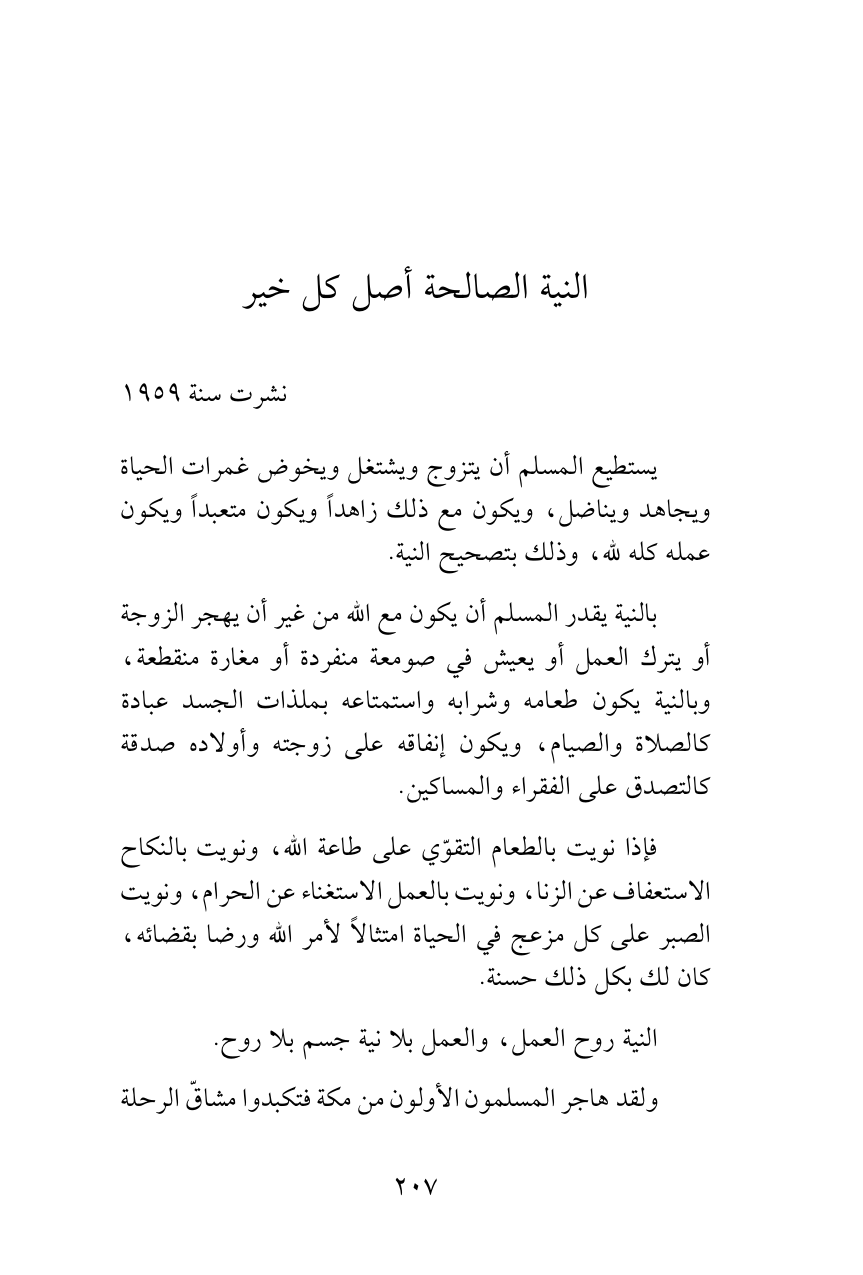 النية الصالحة أصل كل خير

نشرت سنة ١٩٥٩

يستطيع المسلم أن يتزوج ويشتغل ويخوض غمرات الحياة ويجاهد ويناضل، ويكون مع ذلك زاهداً ويكون متعبداً ويكون عمله كله لله، وذلك بتصحيح النية.

بالنية يقدر المسلم أن يكون مع الله من غير أن يهجر الزوجة أو يترك العمل أو يعيش في صومعة منفردة أو مغارة منقطعة، وبالنية يكون طعامه وشرابه واستمتاعه بملذات الجسد عبادة كالصلاة والصيام، ويكون إنفاقه على زوجته وأولاده صدقة كالتصدق على الفقراء والمساكين.

فإذا نويت بالطعام التقوّي على طاعة الله، ونويت بالنكاح الاستعفاف عن الزنا، ونويت بالعمل الاستغناء عن الحرام، ونويت الصبر على كل مزعج في الحياة امتثالاً لأمر الله ورضا بقضائه، كان لك بكل ذلك حسنة.

النية روح العمل، والعمل بلا نية جسم بلا روح.

ولقد هاجر المسلمون الأولون من مكة فتكبدوا مشاقّ الرحلة

٢٠٧